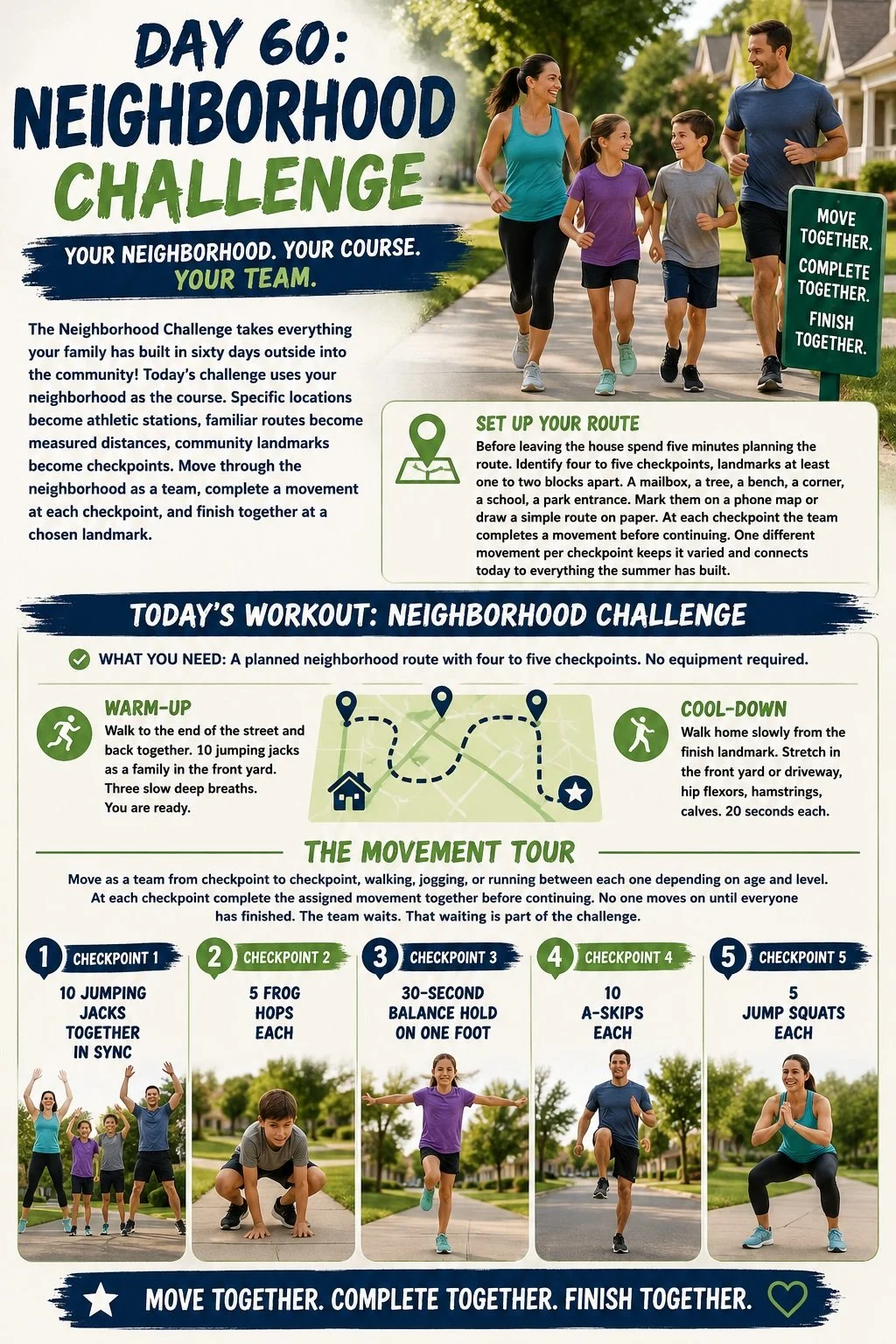 DAY 60:
NEIGHBORHOOD
CHALLENGE

YOUR NEIGHBORHOOD. YOUR COURSE. YOUR TEAM.

MOVE TOGETHER.
COMPLETE TOGETHER.
FINISH TOGETHER.

The Neighborhood Challenge takes everything your family has built in sixty days outside into the community! Today's challenge uses your neighborhood as the course. Specific locations become athletic stations, familiar routes become measured distances, community landmarks become checkpoints. Move through the neighborhood as a team, complete a movement at each checkpoint, and finish together at a chosen landmark.

SET UP YOUR ROUTE

Before leaving the house spend five minutes planning the route. Identify four to five checkpoints, landmarks at least one to two blocks apart. A mailbox, a tree, a bench, a corner, a school, a park entrance. Mark them on a phone map or draw a simple route on paper. At each checkpoint the team completes a movement before continuing. One different movement per checkpoint keeps it varied and connects today to everything the summer has built.

TODAY'S WORKOUT: NEIGHBORHOOD CHALLENGE

WHAT YOU NEED: A planned neighborhood route with four to five checkpoints. No equipment required.

WARM-UP
Walk to the end of the street and back together. 10 jumping jacks as a family in the front yard. Three slow deep breaths. You are ready.

COOL-DOWN
Walk home slowly from the finish landmark. Stretch in the front yard or driveway, hip flexors, hamstrings, calves. 20 seconds each.

THE MOVEMENT TOUR

Move as a team from checkpoint to checkpoint, walking, jogging, or running between each one depending on age and level. At each checkpoint complete the assigned movement together before continuing. No one moves on until everyone has finished. The team waits. That waiting is part of the challenge.

1 CHECKPOINT 1
10 JUMPING JACKS TOGETHER IN SYNC

2 CHECKPOINT 2
5 FROG HOPS EACH

3 CHECKPOINT 3
30-SECOND BALANCE HOLD ON ONE FOOT

4 CHECKPOINT 4
10 A-SKIPS EACH

5 CHECKPOINT 5
5 JUMP SQUATS EACH

MOVE TOGETHER. COMPLETE TOGETHER. FINISH TOGETHER.